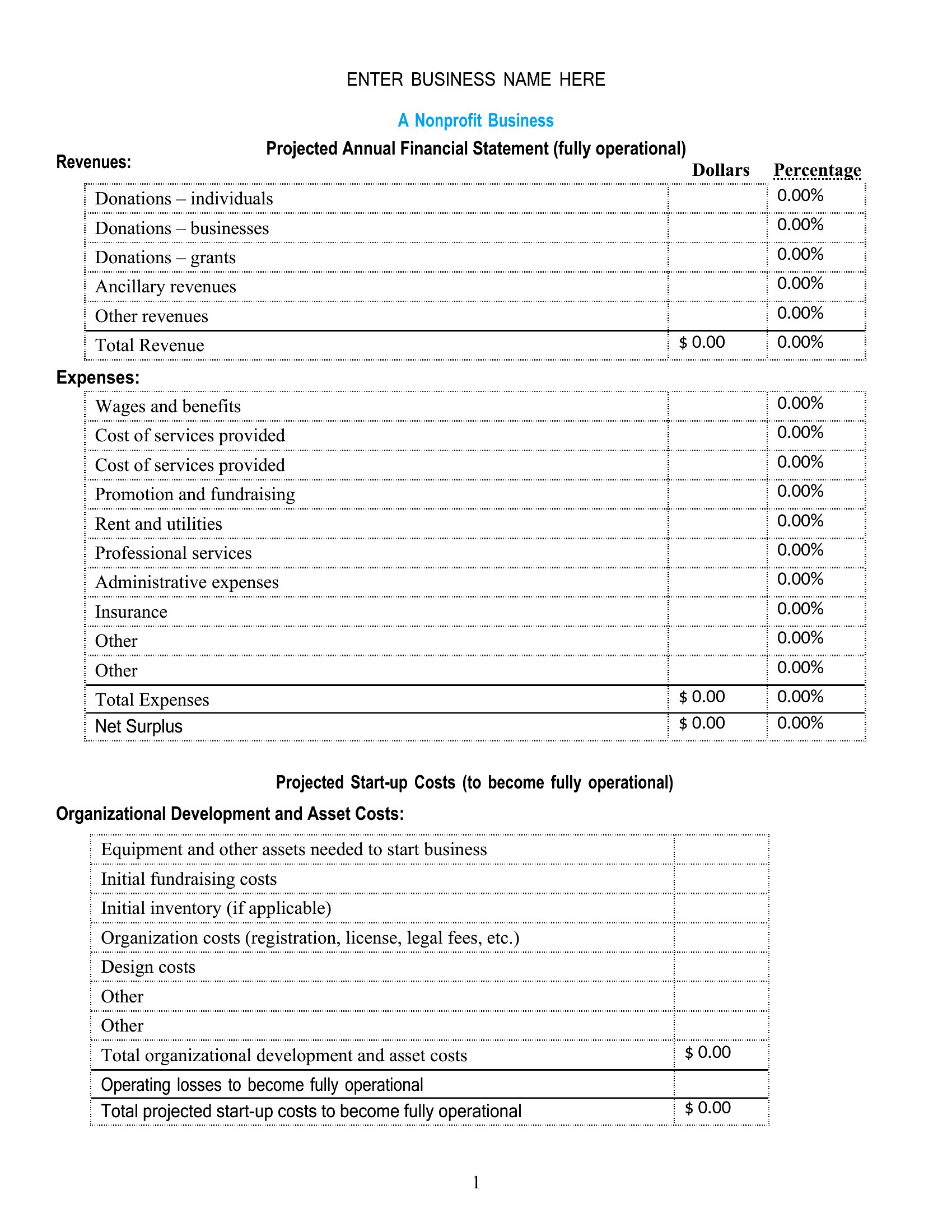 ENTER BUSINESS NAME HERE

A Nonprofit Business

Projected Annual Financial Statement (fully operational)

Revenues:

| | Dollars | Percentage |
|---|---|---|
| Donations – individuals | | 0.00% |
| Donations – businesses | | 0.00% |
| Donations – grants | | 0.00% |
| Ancillary revenues | | 0.00% |
| Other revenues | | 0.00% |
| Total Revenue | $ 0.00 | 0.00% |

Expenses:

| | | |
|---|---|---|
| Wages and benefits | | 0.00% |
| Cost of services provided | | 0.00% |
| Cost of services provided | | 0.00% |
| Promotion and fundraising | | 0.00% |
| Rent and utilities | | 0.00% |
| Professional services | | 0.00% |
| Administrative expenses | | 0.00% |
| Insurance | | 0.00% |
| Other | | 0.00% |
| Other | | 0.00% |
| Total Expenses | $ 0.00 | 0.00% |
| Net Surplus | $ 0.00 | 0.00% |

Projected Start-up Costs (to become fully operational)

Organizational Development and Asset Costs:

| | |
|---|---|
| Equipment and other assets needed to start business | |
| Initial fundraising costs | |
| Initial inventory (if applicable) | |
| Organization costs (registration, license, legal fees, etc.) | |
| Design costs | |
| Other | |
| Other | |
| Total organizational development and asset costs | $ 0.00 |
| Operating losses to become fully operational | |
| Total projected start-up costs to become fully operational | $ 0.00 |

1